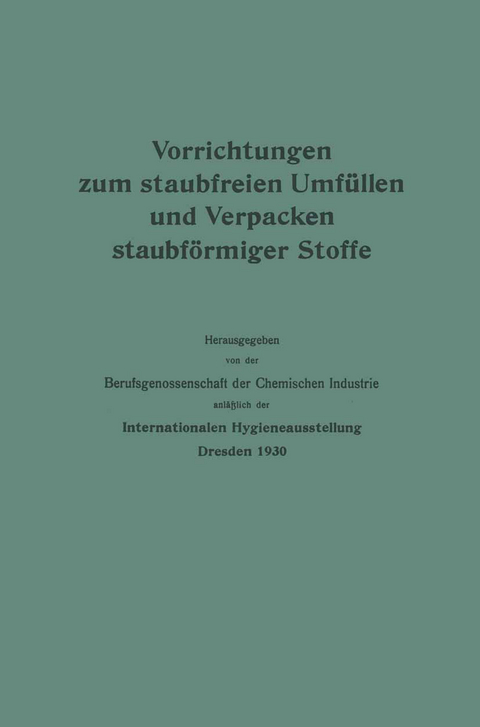 Vorrichtungen zum staubfreien Umfüllen und Verpacken staubförmiger Stoffe

Herausgegeben von der Berufsgenossenschaft der Chemischen Industrie anläßlich der Internationalen Hygieneausstellung Dresden 1930